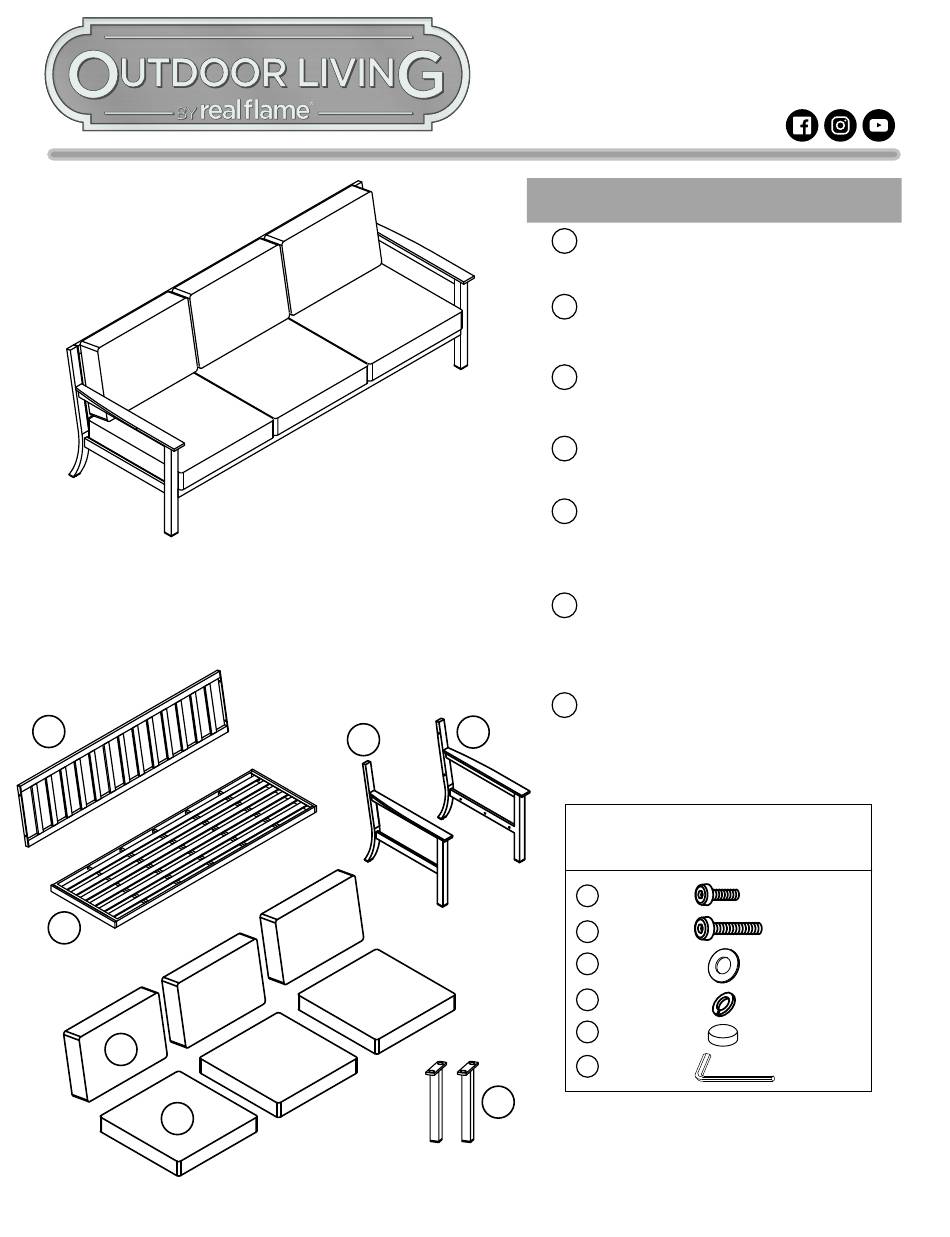 OUTDOOR LIVING
BY realflame®